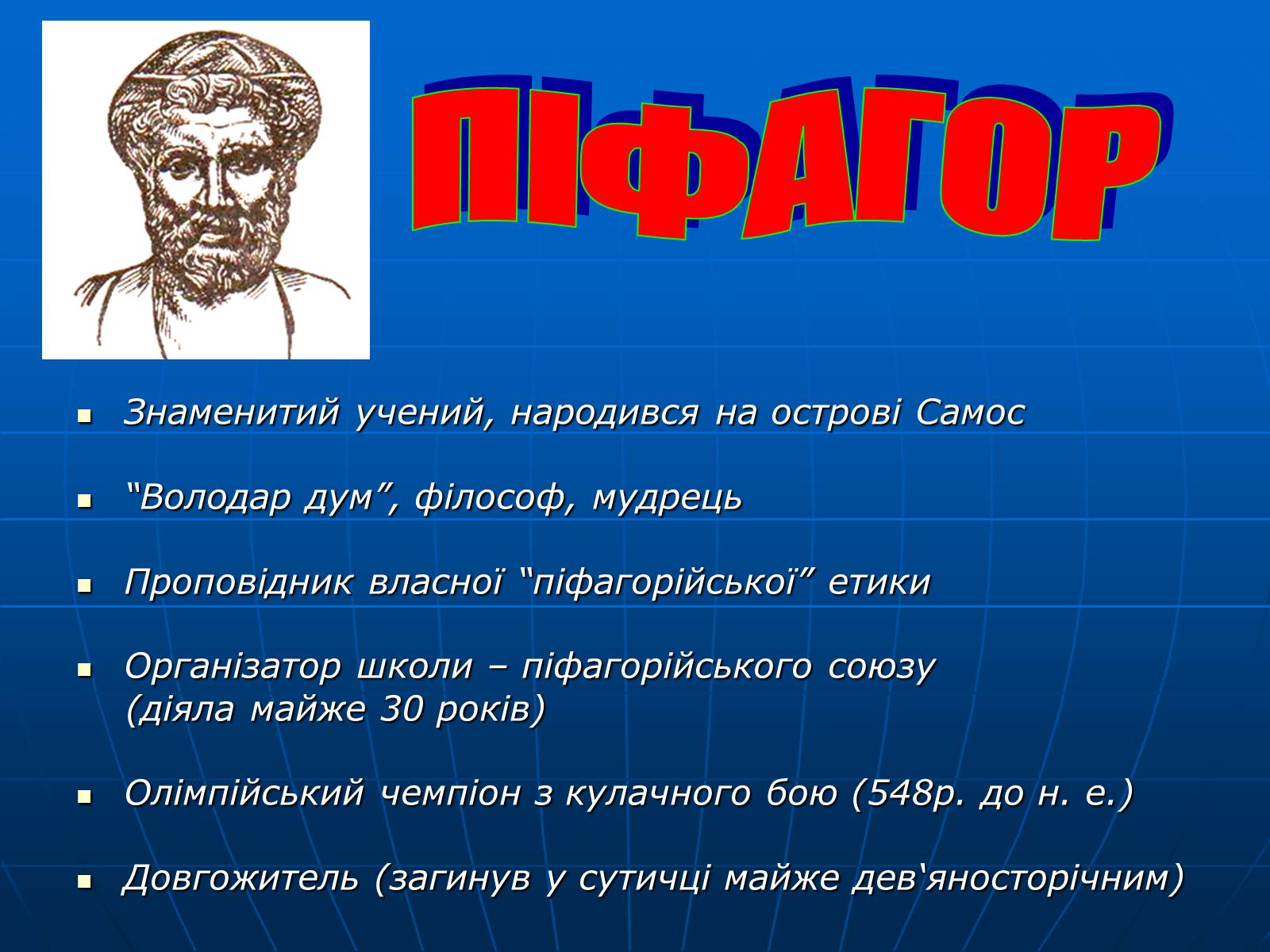 ПІФАГОР

- Знаменитий учений, народився на острові Самос
- “Володар дум”, філософ, мудрець
- Проповідник власної “піфагорійської” етики
- Організатор школи – піфагорійського союзу (діяла майже 30 років)
- Олімпійський чемпіон з кулачного бою (548р. до н. е.)
- Довгожитель (загинув у сутичці майже дев‘яносторічним)